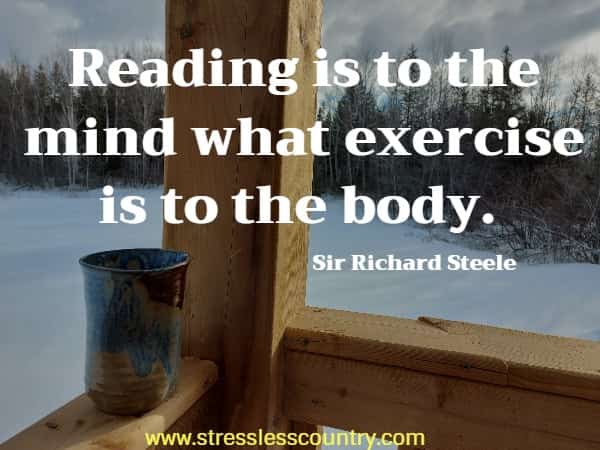 Reading is to the mind what exercise is to the body.

Sir Richard Steele

www.stresslesscountry.com